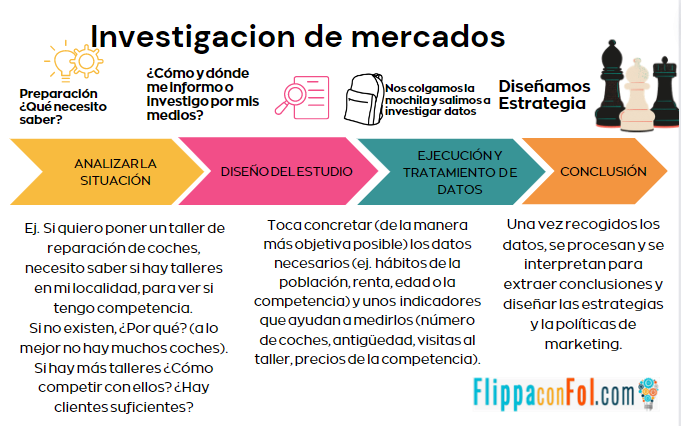 Investigacion de mercados

Preparación ¿Qué necesito saber?

¿Cómo y dónde me informo o investigo por mis medios?

Nos colgamos la mochila y salimos a investigar datos

Diseñamos Estrategia

ANALIZAR LA SITUACIÓN

DISEÑO DEL ESTUDIO

EJECUCIÓN Y TRATAMIENTO DE DATOS

CONCLUSIÓN

Ej. Si quiero poner un taller de reparación de coches, necesito saber si hay talleres en mi localidad, para ver si tengo competencia.
Si no existen, ¿Por qué? (a lo mejor no hay muchos coches).
Si hay más talleres ¿Cómo competir con ellos? ¿Hay clientes suficientes?

Toca concretar (de la manera más objetiva posible) los datos necesarios (ej. hábitos de la población, renta, edad o la competencia) y unos indicadores que ayudan a medirlos (número de coches, antigüedad, visitas al taller, precios de la competencia).

Una vez recogidos los datos, se procesan y se interpretan para extraer conclusiones y diseñar las estrategias y la políticas de marketing.

FlippaconFol.com